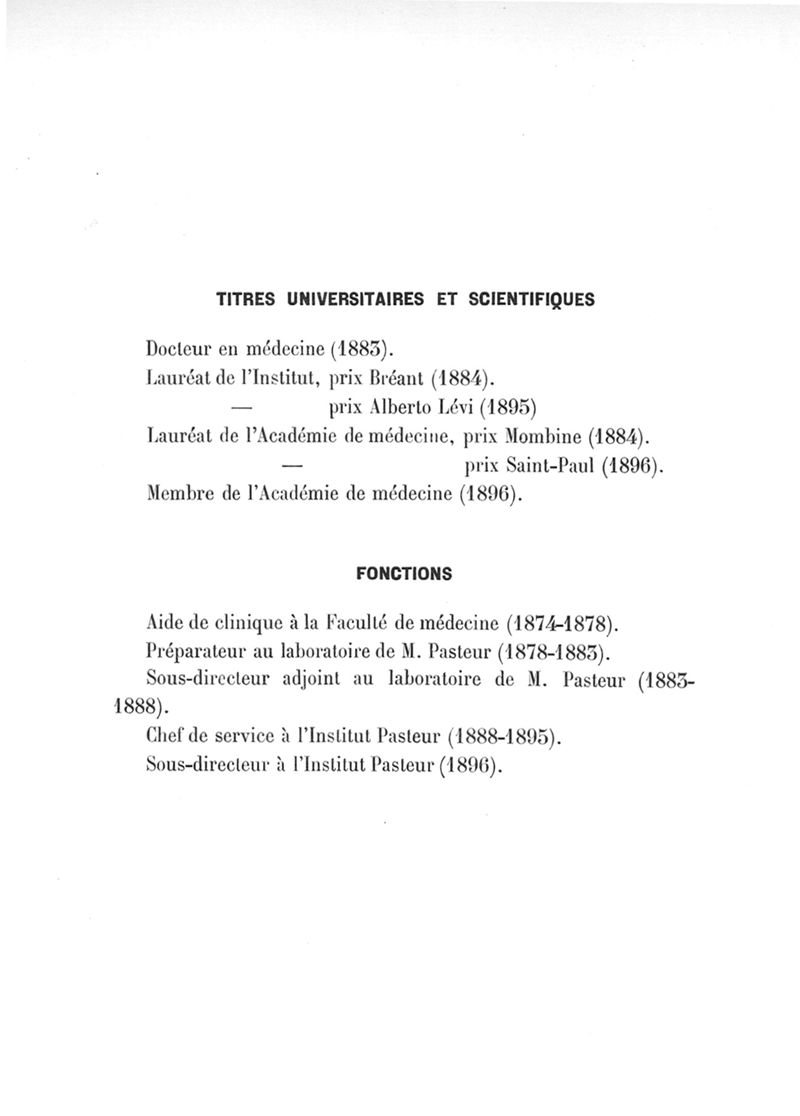 TITRES UNIVERSITAIRES ET SCIENTIFIQUES

Docteur en médecine (1883).
Lauréat de l'Institut, prix Bréant (1884).
— prix Alberto Lévi (1895)
Lauréat de l'Académie de médecine, prix Mombine (1884).
— prix Saint-Paul (1896).
Membre de l'Académie de médecine (1896).

FONCTIONS

Aide de clinique à la Faculté de médecine (1874-1878).
Préparateur au laboratoire de M. Pasteur (1878-1883).
Sous-directeur adjoint au laboratoire de M. Pasteur (1883-1888).
Chef de service à l'Institut Pasteur (1888-1895).
Sous-directeur à l'Institut Pasteur (1896).